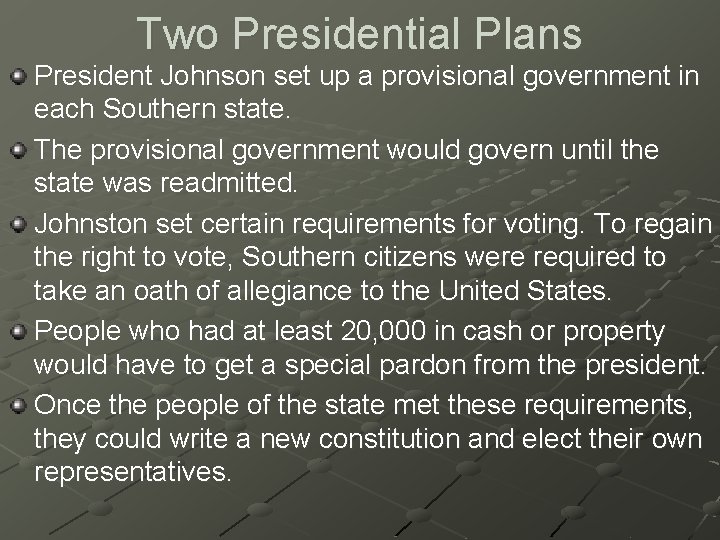 Two Presidential Plans

President Johnson set up a provisional government in each Southern state.

The provisional government would govern until the state was readmitted.

Johnston set certain requirements for voting. To regain the right to vote, Southern citizens were required to take an oath of allegiance to the United States.

People who had at least 20,000 in cash or property would have to get a special pardon from the president.

Once the people of the state met these requirements, they could write a new constitution and elect their own representatives.